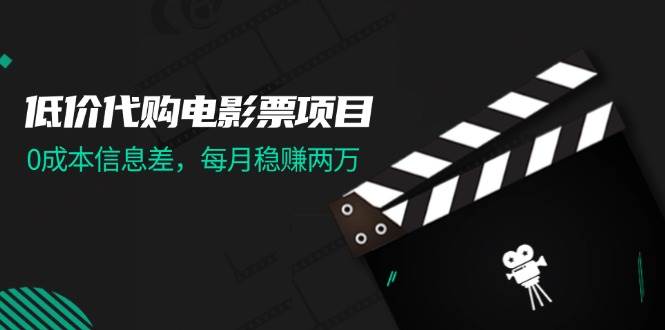 低价代购电影票项目

0成本信息差，每月稳赚两万